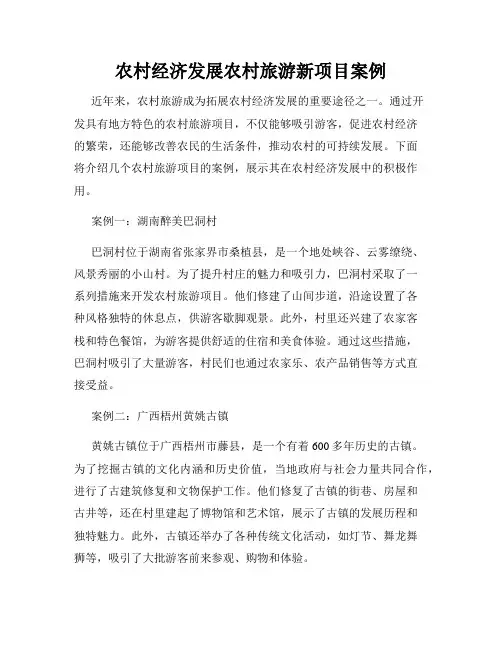 农村经济发展农村旅游新项目案例

近年来，农村旅游成为拓展农村经济发展的重要途径之一。通过开发具有地方特色的农村旅游项目，不仅能够吸引游客，促进农村经济的繁荣，还能够改善农民的生活条件，推动农村的可持续发展。下面将介绍几个农村旅游项目的案例，展示其在农村经济发展中的积极作用。

案例一：湖南醉美巴洞村

巴洞村位于湖南省张家界市桑植县，是一个地处峡谷、云雾缭绕、风景秀丽的小山村。为了提升村庄的魅力和吸引力，巴洞村采取了一系列措施来开发农村旅游项目。他们修建了山间步道，沿途设置了各种风格独特的休息点，供游客歇脚观景。此外，村里还兴建了农家客栈和特色餐馆，为游客提供舒适的住宿和美食体验。通过这些措施，巴洞村吸引了大量游客，村民们也通过农家乐、农产品销售等方式直接受益。

案例二：广西梧州黄姚古镇

黄姚古镇位于广西梧州市藤县，是一个有着600多年历史的古镇。为了挖掘古镇的文化内涵和历史价值，当地政府与社会力量共同合作，进行了古建筑修复和文物保护工作。他们修复了古镇的街巷、房屋和古井等，还在村里建起了博物馆和艺术馆，展示了古镇的发展历程和独特魅力。此外，古镇还举办了各种传统文化活动，如灯节、舞龙舞狮等，吸引了大批游客前来参观、购物和体验。